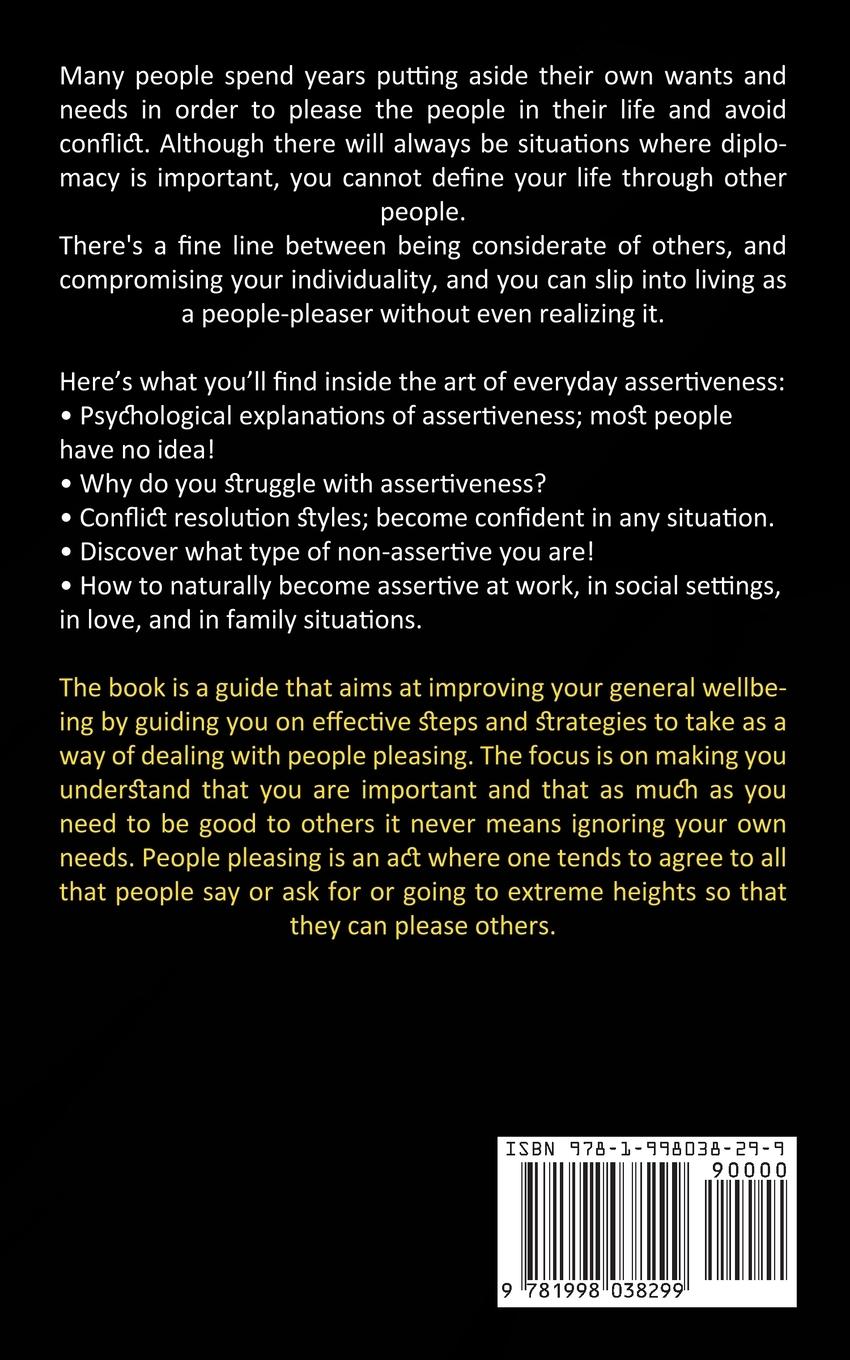 Many people spend years putting aside their own wants and needs in order to please the people in their life and avoid conflict. Although there will always be situations where diplomacy is important, you cannot define your life through other people.
There's a fine line between being considerate of others, and compromising your individuality, and you can slip into living as a people-pleaser without even realizing it.

Here's what you'll find inside the art of everyday assertiveness:
• Psychological explanations of assertiveness; most people have no idea!
• Why do you struggle with assertiveness?
• Conflict resolution styles; become confident in any situation.
• Discover what type of non-assertive you are!
• How to naturally become assertive at work, in social settings, in love, and in family situations.

The book is a guide that aims at improving your general wellbeing by guiding you on effective steps and strategies to take as a way of dealing with people pleasing. The focus is on making you understand that you are important and that as much as you need to be good to others it never means ignoring your own needs. People pleasing is an act where one tends to agree to all that people say or ask for or going to extreme heights so that they can please others.

ISBN 978-1-998038-29-9
90000
9 781998 038299